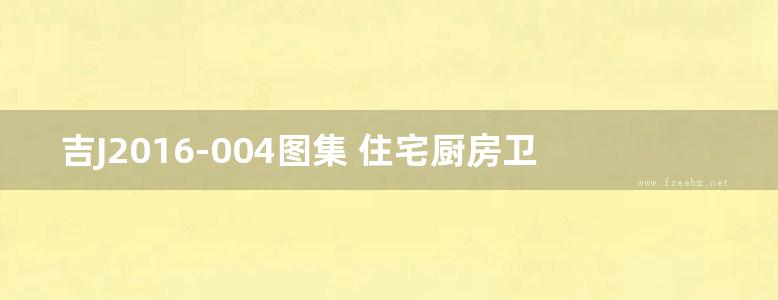 吉J2016-004图集 住宅厨房卫

www.freebz.net